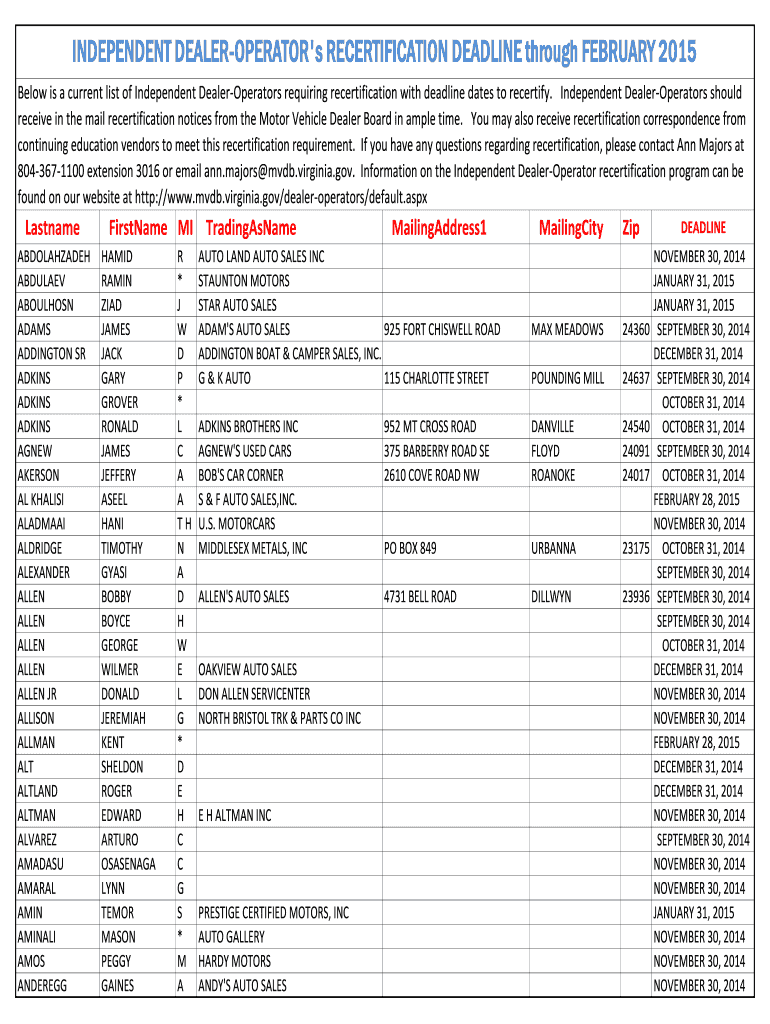 INDEPENDENT DEALER-OPERATOR's RECERTIFICATION DEADLINE through FEBRUARY 2015

Below is a current list of Independent Dealer-Operators requiring recertification with deadline dates to recertify. Independent Dealer-Operators should receive in the mail recertification notices from the Motor Vehicle Dealer Board in ample time. You may also receive recertification correspondence from continuing education vendors to meet this recertification requirement. If you have any questions regarding recertification, please contact Ann Majors at 804-367-1100 extension 3016 or email ann.majors@mvdb.virginia.gov. Information on the Independent Dealer-Operator recertification program can be found on our website at http://www.mvdb.virginia.gov/dealer-operators/default.aspx

| Lastname | FirstName | MI | TradingAsName | MailingAddress1 | MailingCity | Zip | DEADLINE |
|---|---|---|---|---|---|---|---|
| ABDOLAHZADEH | HAMID | R | AUTO LAND AUTO SALES INC | | | | NOVEMBER 30, 2014 |
| ABDULAEV | RAMIN | * | STAUNTON MOTORS | | | | JANUARY 31, 2015 |
| ABOULHOSN | ZIAD | J | STAR AUTO SALES | | | | JANUARY 31, 2015 |
| ADAMS | JAMES | W | ADAM'S AUTO SALES | 925 FORT CHISWELL ROAD | MAX MEADOWS | 24360 | SEPTEMBER 30, 2014 |
| ADDINGTON SR | JACK | D | ADDINGTON BOAT & CAMPER SALES, INC. | | | | DECEMBER 31, 2014 |
| ADKINS | GARY | P | G & K AUTO | 115 CHARLOTTE STREET | POUNDING MILL | 24637 | SEPTEMBER 30, 2014 |
| ADKINS | GROVER | * | | | | | OCTOBER 31, 2014 |
| ADKINS | RONALD | L | ADKINS BROTHERS INC | 952 MT CROSS ROAD | DANVILLE | 24540 | OCTOBER 31, 2014 |
| AGNEW | JAMES | C | AGNEW'S USED CARS | 375 BARBERRY ROAD SE | FLOYD | 24091 | SEPTEMBER 30, 2014 |
| AKERSON | JEFFERY | A | BOB'S CAR CORNER | 2610 COVE ROAD NW | ROANOKE | 24017 | OCTOBER 31, 2014 |
| AL KHALISI | ASEEL | A | S & F AUTO SALES,INC. | | | | FEBRUARY 28, 2015 |
| ALADMAAI | HANI | T H | U.S. MOTORCARS | | | | NOVEMBER 30, 2014 |
| ALDRIDGE | TIMOTHY | N | MIDDLESEX METALS, INC | PO BOX 849 | URBANNA | 23175 | OCTOBER 31, 2014 |
| ALEXANDER | GYASI | A | | | | | SEPTEMBER 30, 2014 |
| ALLEN | BOBBY | D | ALLEN'S AUTO SALES | 4731 BELL ROAD | DILLWYN | 23936 | SEPTEMBER 30, 2014 |
| ALLEN | BOYCE | H | | | | | SEPTEMBER 30, 2014 |
| ALLEN | GEORGE | W | | | | | OCTOBER 31, 2014 |
| ALLEN | WILMER | E | OAKVIEW AUTO SALES | | | | DECEMBER 31, 2014 |
| ALLEN JR | DONALD | L | DON ALLEN SERVICENTER | | | | NOVEMBER 30, 2014 |
| ALLISON | JEREMIAH | G | NORTH BRISTOL TRK & PARTS CO INC | | | | NOVEMBER 30, 2014 |
| ALLMAN | KENT | * | | | | | FEBRUARY 28, 2015 |
| ALT | SHELDON | D | | | | | DECEMBER 31, 2014 |
| ALTLAND | ROGER | E | | | | | DECEMBER 31, 2014 |
| ALTMAN | EDWARD | H | E H ALTMAN INC | | | | NOVEMBER 30, 2014 |
| ALVAREZ | ARTURO | C | | | | | SEPTEMBER 30, 2014 |
| AMADASU | OSASENAGA | C | | | | | NOVEMBER 30, 2014 |
| AMARAL | LYNN | G | | | | | NOVEMBER 30, 2014 |
| AMIN | TEMOR | S | PRESTIGE CERTIFIED MOTORS, INC | | | | JANUARY 31, 2015 |
| AMINALI | MASON | * | AUTO GALLERY | | | | NOVEMBER 30, 2014 |
| AMOS | PEGGY | M | HARDY MOTORS | | | | NOVEMBER 30, 2014 |
| ANDEREGG | GAINES | A | ANDY'S AUTO SALES | | | | NOVEMBER 30, 2014 |